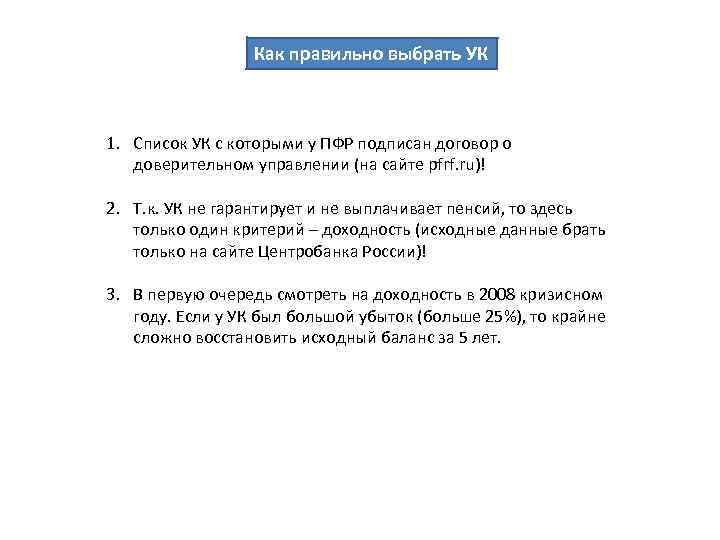 Как правильно выбрать УК

1. Список УК с которыми у ПФР подписан договор о доверительном управлении (на сайте pfrf.ru)!

2. Т.к. УК не гарантирует и не выплачивает пенсий, то здесь только один критерий – доходность (исходные данные брать только на сайте Центробанка России)!

3. В первую очередь смотреть на доходность в 2008 кризисном году. Если у УК был большой убыток (больше 25%), то крайне сложно восстановить исходный баланс за 5 лет.